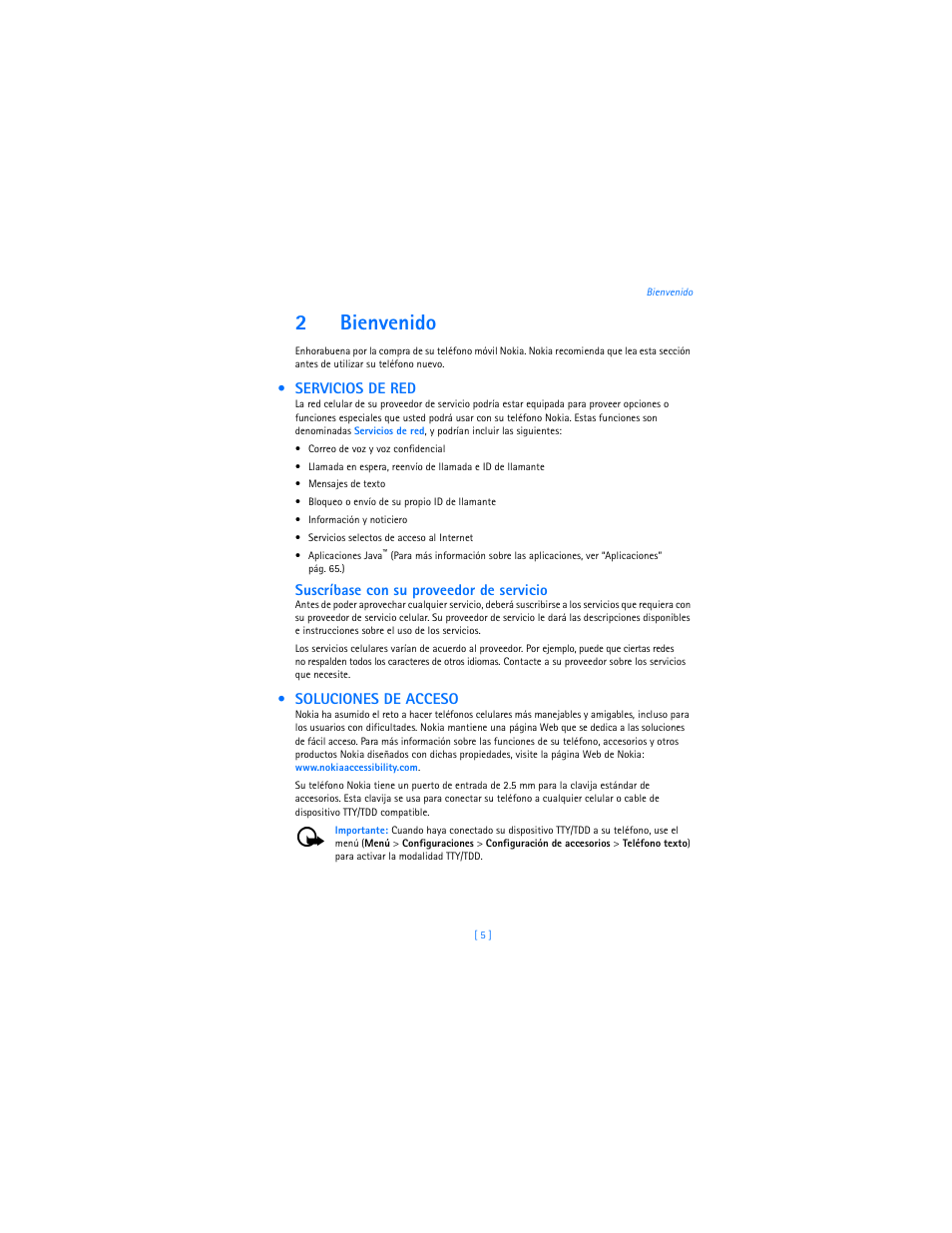 Bienvenido

2 Bienvenido

Enhorabuena por la compra de su teléfono móvil Nokia. Nokia recomienda que lea esta sección antes de utilizar su teléfono nuevo.

• SERVICIOS DE RED

La red celular de su proveedor de servicio podría estar equipada para proveer opciones o funciones especiales que usted podrá usar con su teléfono Nokia. Estas funciones son denominadas Servicios de red, y podrían incluir las siguientes:

• Correo de voz y voz confidencial
• Llamada en espera, reenvío de llamada e ID de llamante
• Mensajes de texto
• Bloqueo o envío de su propio ID de llamante
• Información y noticiero
• Servicios selectos de acceso al Internet
• Aplicaciones Java™ (Para más información sobre las aplicaciones, ver "Aplicaciones" pág. 65.)

Suscríbase con su proveedor de servicio

Antes de poder aprovechar cualquier servicio, deberá suscribirse a los servicios que requiera con su proveedor de servicio celular. Su proveedor de servicio le dará las descripciones disponibles e instrucciones sobre el uso de los servicios.

Los servicios celulares varían de acuerdo al proveedor. Por ejemplo, puede que ciertas redes no respalden todos los caracteres de otros idiomas. Contacte a su proveedor sobre los servicios que necesite.

• SOLUCIONES DE ACCESO

Nokia ha asumido el reto a hacer teléfonos celulares más manejables y amigables, incluso para los usuarios con dificultades. Nokia mantiene una página Web que se dedica a las soluciones de fácil acceso. Para más información sobre las funciones de su teléfono, accesorios y otros productos Nokia diseñados con dichas propiedades, visite la página Web de Nokia: www.nokiaaccessibility.com.

Su teléfono Nokia tiene un puerto de entrada de 2.5 mm para la clavija estándar de accesorios. Esta clavija se usa para conectar su teléfono a cualquier celular o cable de dispositivo TTY/TDD compatible.

Importante: Cuando haya conectado su dispositivo TTY/TDD a su teléfono, use el menú (Menú > Configuraciones > Configuración de accesorios > Teléfono texto) para activar la modalidad TTY/TDD.

[ 5 ]